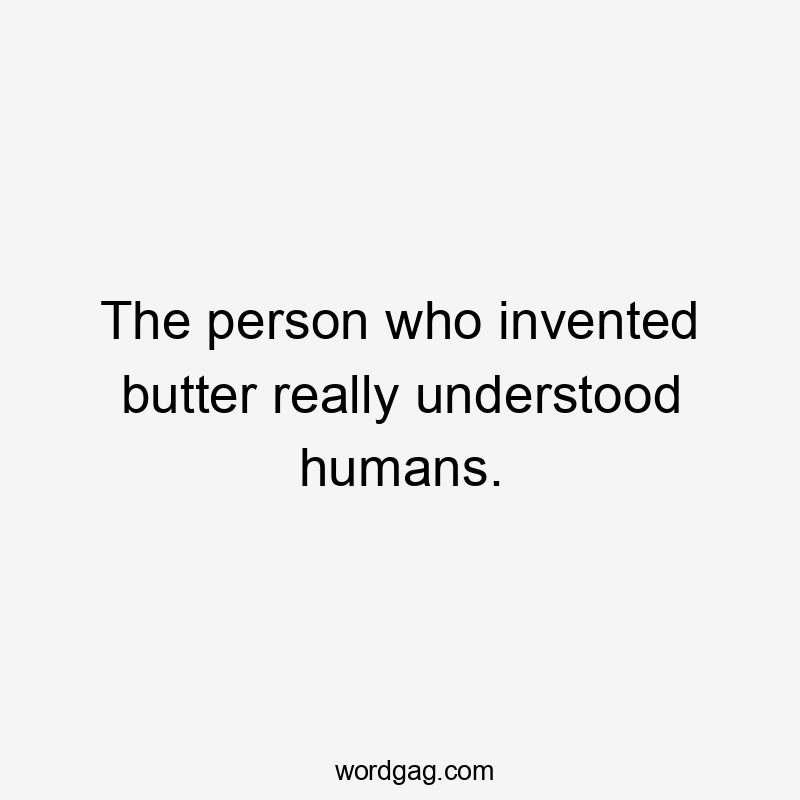 The person who invented butter really understood humans.

wordgag.com